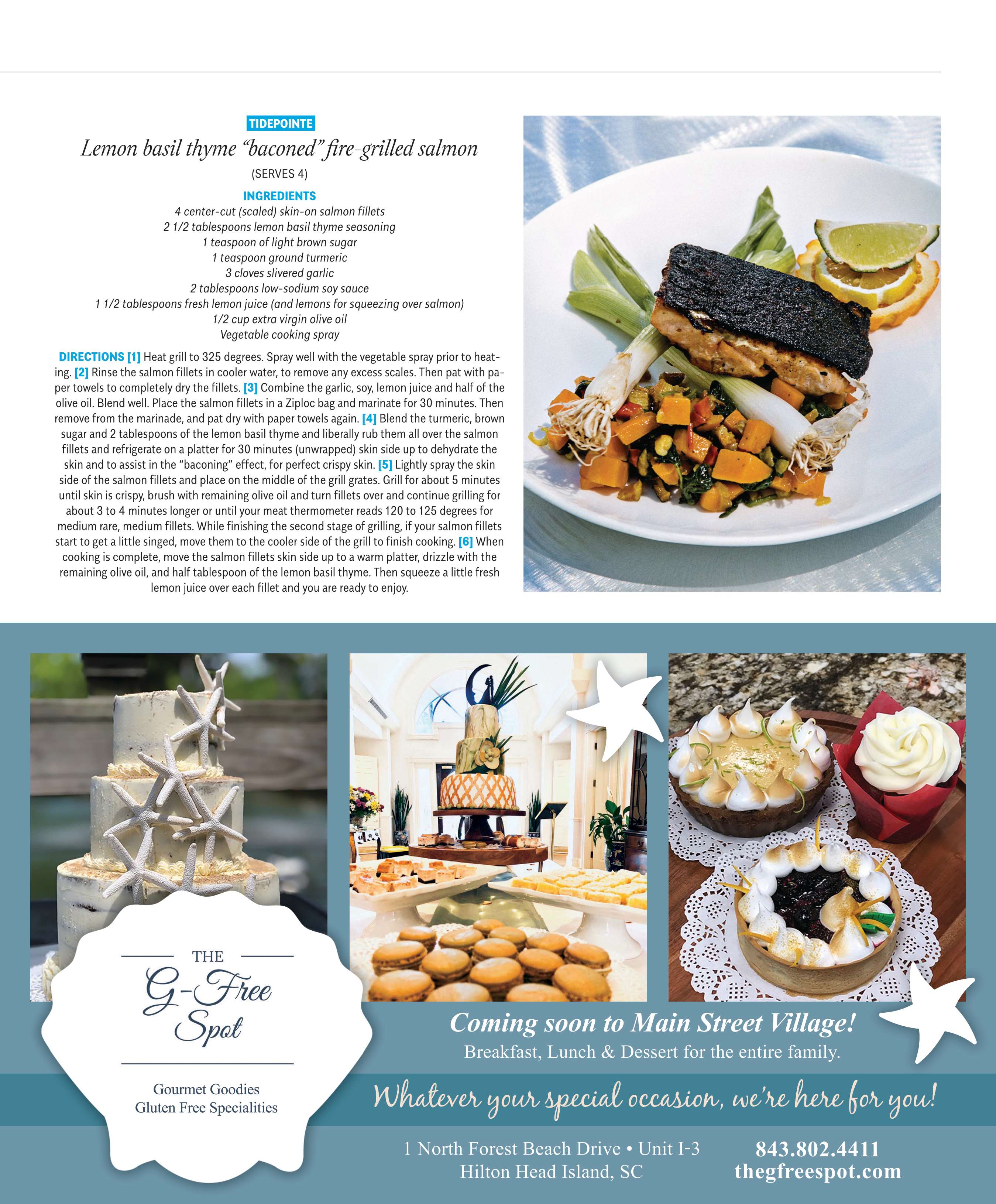 TIDEPOINTE

Lemon basil thyme "baconed" fire-grilled salmon

(SERVES 4)

INGREDIENTS
4 center-cut (scaled) skin-on salmon fillets
2 1/2 tablespoons lemon basil thyme seasoning
1 teaspoon of light brown sugar
1 teaspoon ground turmeric
3 cloves slivered garlic
2 tablespoons low-sodium soy sauce
1 1/2 tablespoons fresh lemon juice (and lemons for squeezing over salmon)
1/2 cup extra virgin olive oil
Vegetable cooking spray

DIRECTIONS [1] Heat grill to 325 degrees. Spray well with the vegetable spray prior to heating. [2] Rinse the salmon fillets in cooler water, to remove any excess scales. Then pat with paper towels to completely dry the fillets. [3] Combine the garlic, soy, lemon juice and half of the olive oil. Blend well. Place the salmon fillets in a Ziploc bag and marinate for 30 minutes. Then remove from the marinade, and pat dry with paper towels again. [4] Blend the turmeric, brown sugar and 2 tablespoons of the lemon basil thyme and liberally rub them all over the salmon fillets and refrigerate on a platter for 30 minutes (unwrapped) skin side up to dehydrate the skin and to assist in the "baconing" effect, for perfect crispy skin. [5] Lightly spray the skin side of the salmon fillets and place on the middle of the grill grates. Grill for about 5 minutes until skin is crispy, brush with remaining olive oil and turn fillets over and continue grilling for about 3 to 4 minutes longer or until your meat thermometer reads 120 to 125 degrees for medium rare, medium fillets. While finishing the second stage of grilling, if your salmon fillets start to get a little singed, move them to the cooler side of the grill to finish cooking. [6] When cooking is complete, move the salmon fillets skin side up to a warm platter, drizzle with the remaining olive oil, and half tablespoon of the lemon basil thyme. Then squeeze a little fresh lemon juice over each fillet and you are ready to enjoy.

THE
G-Free
Spot

Gourmet Goodies
Gluten Free Specialities

Coming soon to Main Street Village!
Breakfast, Lunch & Dessert for the entire family.

Whatever your special occasion, we're here for you!

1 North Forest Beach Drive • Unit I-3
Hilton Head Island, SC

843.802.4411
thegfreespot.com